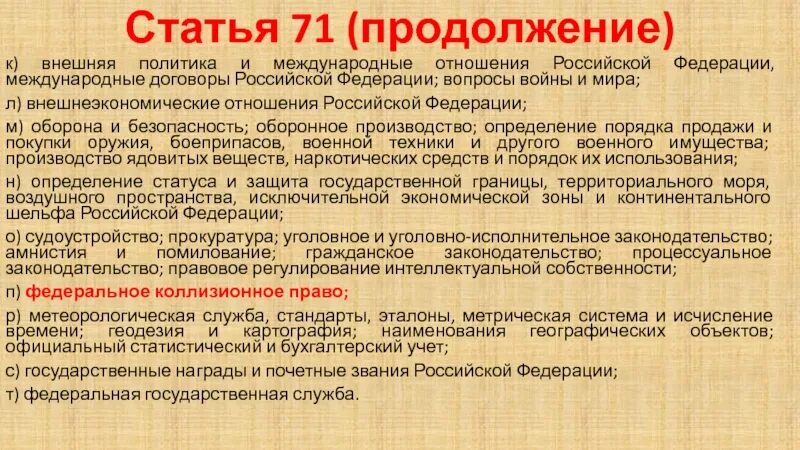 Статья 71 (продолжение)

к) внешняя политика и международные отношения Российской Федерации, международные договоры Российской Федерации; вопросы войны и мира;

л) внешнеэкономические отношения Российской Федерации;

м) оборона и безопасность; оборонное производство; определение порядка продажи и покупки оружия, боеприпасов, военной техники и другого военного имущества; производство ядовитых веществ, наркотических средств и порядок их использования;

н) определение статуса и защита государственной границы, территориального моря, воздушного пространства, исключительной экономической зоны и континентального шельфа Российской Федерации;

о) судоустройство; прокуратура; уголовное и уголовно-исполнительное законодательство; амнистия и помилование; гражданское законодательство; процессуальное законодательство; правовое регулирование интеллектуальной собственности;

п) федеральное коллизионное право;

р) метеорологическая служба, стандарты, эталоны, метрическая система и исчисление времени; геодезия и картография; наименования географических объектов; официальный статистический и бухгалтерский учет;

с) государственные награды и почетные звания Российской Федерации;

т) федеральная государственная служба.